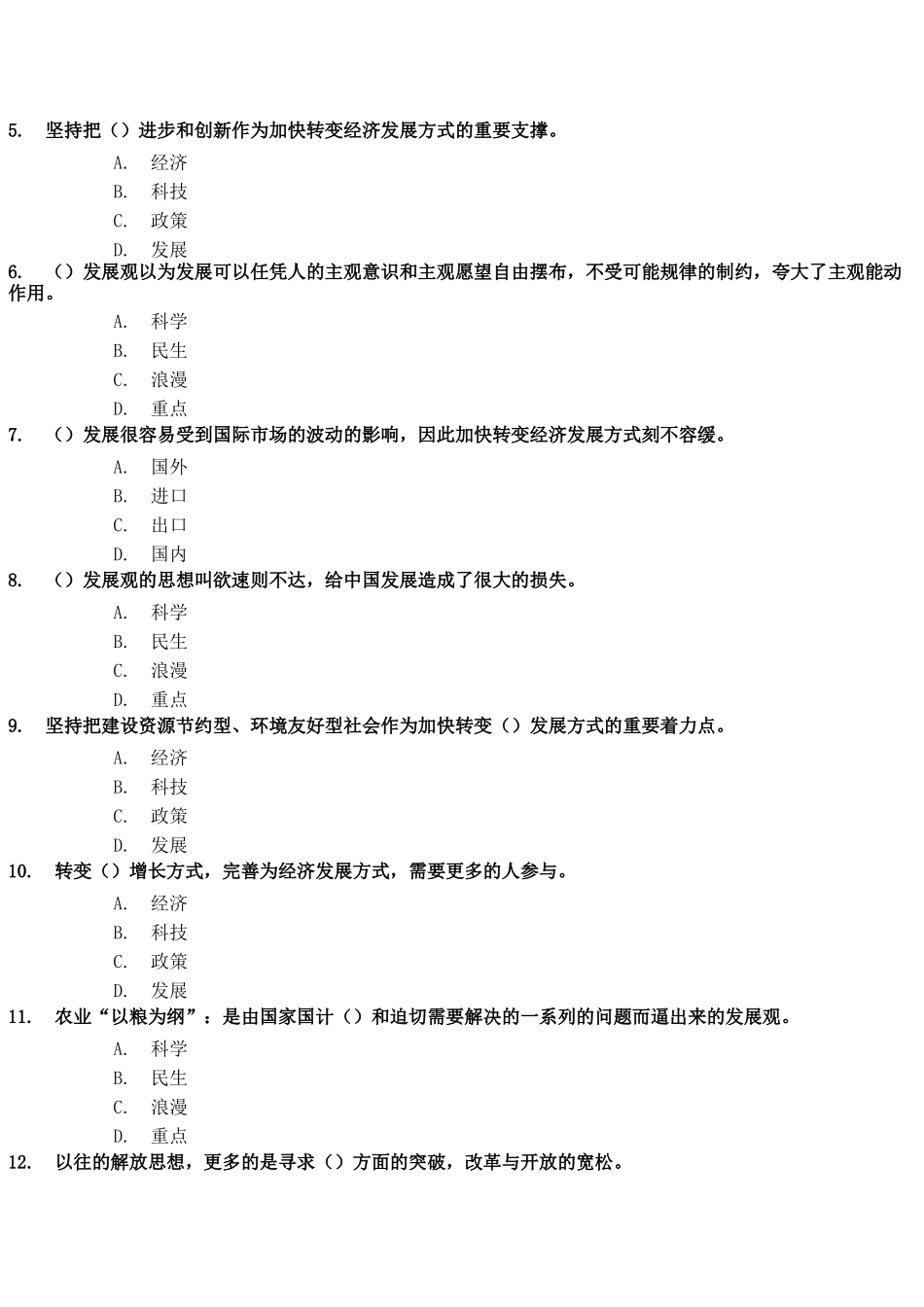 5. 坚持把（）进步和创新作为加快转变经济发展方式的重要支撑。

A. 经济
B. 科技
C. 政策
D. 发展

6. （）发展观以为发展可以任凭人的主观意识和主观愿望自由摆布，不受可能规律的制约，夸大了主观能动作用。

A. 科学
B. 民生
C. 浪漫
D. 重点

7. （）发展很容易受到国际市场的波动的影响，因此加快转变经济发展方式刻不容缓。

A. 国外
B. 进口
C. 出口
D. 国内

8. （）发展观的思想叫欲速则不达，给中国发展造成了很大的损失。

A. 科学
B. 民生
C. 浪漫
D. 重点

9. 坚持把建设资源节约型、环境友好型社会作为加快转变（）发展方式的重要着力点。

A. 经济
B. 科技
C. 政策
D. 发展

10. 转变（）增长方式，完善为经济发展方式，需要更多的人参与。

A. 经济
B. 科技
C. 政策
D. 发展

11. 农业“以粮为纲”：是由国家国计（）和迫切需要解决的一系列的问题而逼出来的发展观。

A. 科学
B. 民生
C. 浪漫
D. 重点

12. 以往的解放思想，更多的是寻求（）方面的突破，改革与开放的宽松。